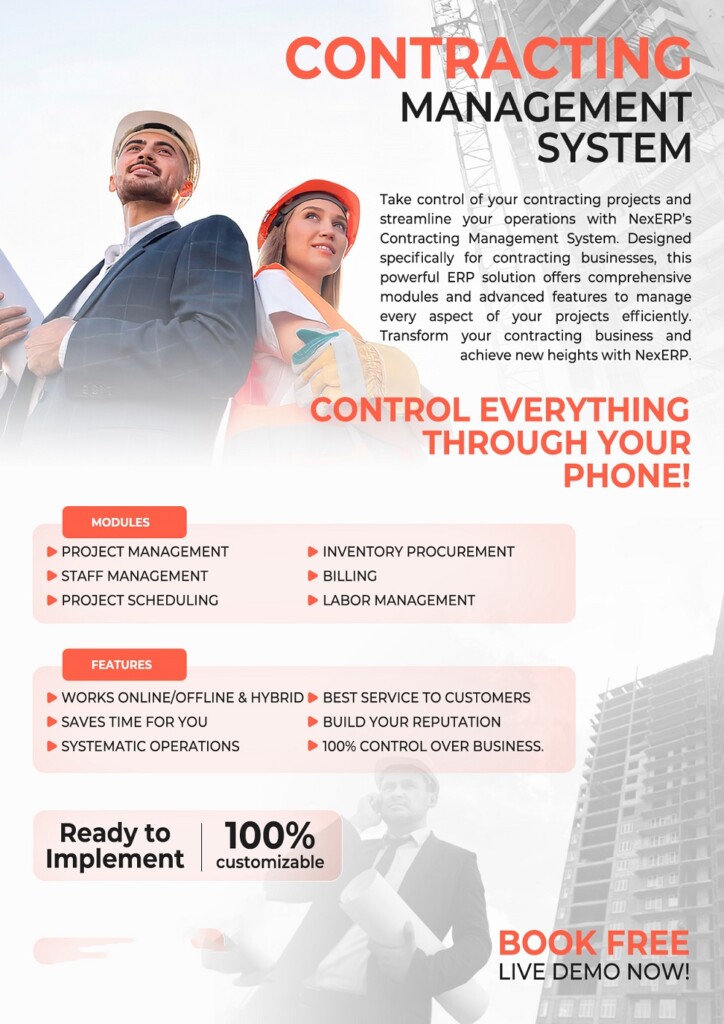 CONTRACTING
MANAGEMENT
SYSTEM

Take control of your contracting projects and streamline your operations with NexERP's Contracting Management System. Designed specifically for contracting businesses, this powerful ERP solution offers comprehensive modules and advanced features to manage every aspect of your projects efficiently. Transform your contracting business and achieve new heights with NexERP.

CONTROL EVERYTHING
THROUGH YOUR
PHONE!

MODULES

▶ PROJECT MANAGEMENT
▶ STAFF MANAGEMENT
▶ PROJECT SCHEDULING
▶ INVENTORY PROCUREMENT
▶ BILLING
▶ LABOR MANAGEMENT

FEATURES

▶ WORKS ONLINE/OFFLINE & HYBRID
▶ SAVES TIME FOR YOU
▶ SYSTEMATIC OPERATIONS
▶ BEST SERVICE TO CUSTOMERS
▶ BUILD YOUR REPUTATION
▶ 100% CONTROL OVER BUSINESS.

Ready to
Implement

100%
customizable

BOOK FREE
LIVE DEMO NOW!